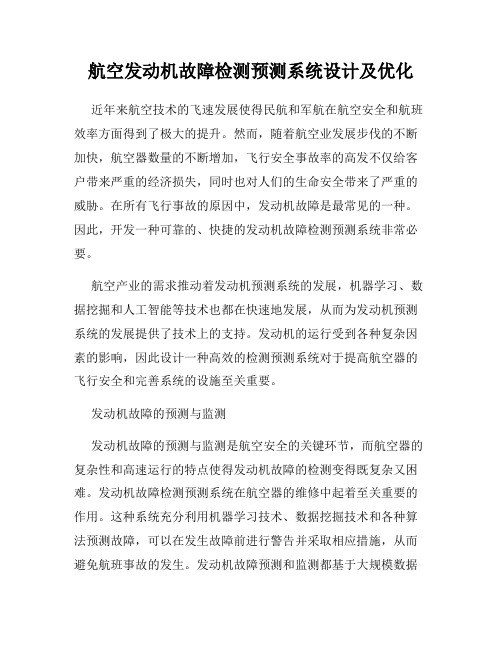 航空发动机故障检测预测系统设计及优化

近年来航空技术的飞速发展使得民航和军航在航空安全和航班效率方面得到了极大的提升。然而，随着航空业发展步伐的不断加快，航空器数量的不断增加，飞行安全事故率的高发不仅给客户带来严重的经济损失，同时也对人们的生命安全带来了严重的威胁。在所有飞行事故的原因中，发动机故障是最常见的一种。因此，开发一种可靠的、快捷的发动机故障检测预测系统非常必要。

航空产业的需求推动着发动机预测系统的发展，机器学习、数据挖掘和人工智能等技术也都在快速地发展，从而为发动机预测系统的发展提供了技术上的支持。发动机的运行受到各种复杂因素的影响，因此设计一种高效的检测预测系统对于提高航空器的飞行安全和完善系统的设施至关重要。

发动机故障的预测与监测

发动机故障的预测与监测是航空安全的关键环节，而航空器的复杂性和高速运行的特点使得发动机故障的检测变得既复杂又困难。发动机故障检测预测系统在航空器的维修中起着至关重要的作用。这种系统充分利用机器学习技术、数据挖掘技术和各种算法预测故障，可以在发生故障前进行警告并采取相应措施，从而避免航班事故的发生。发动机故障预测和监测都基于大规模数据